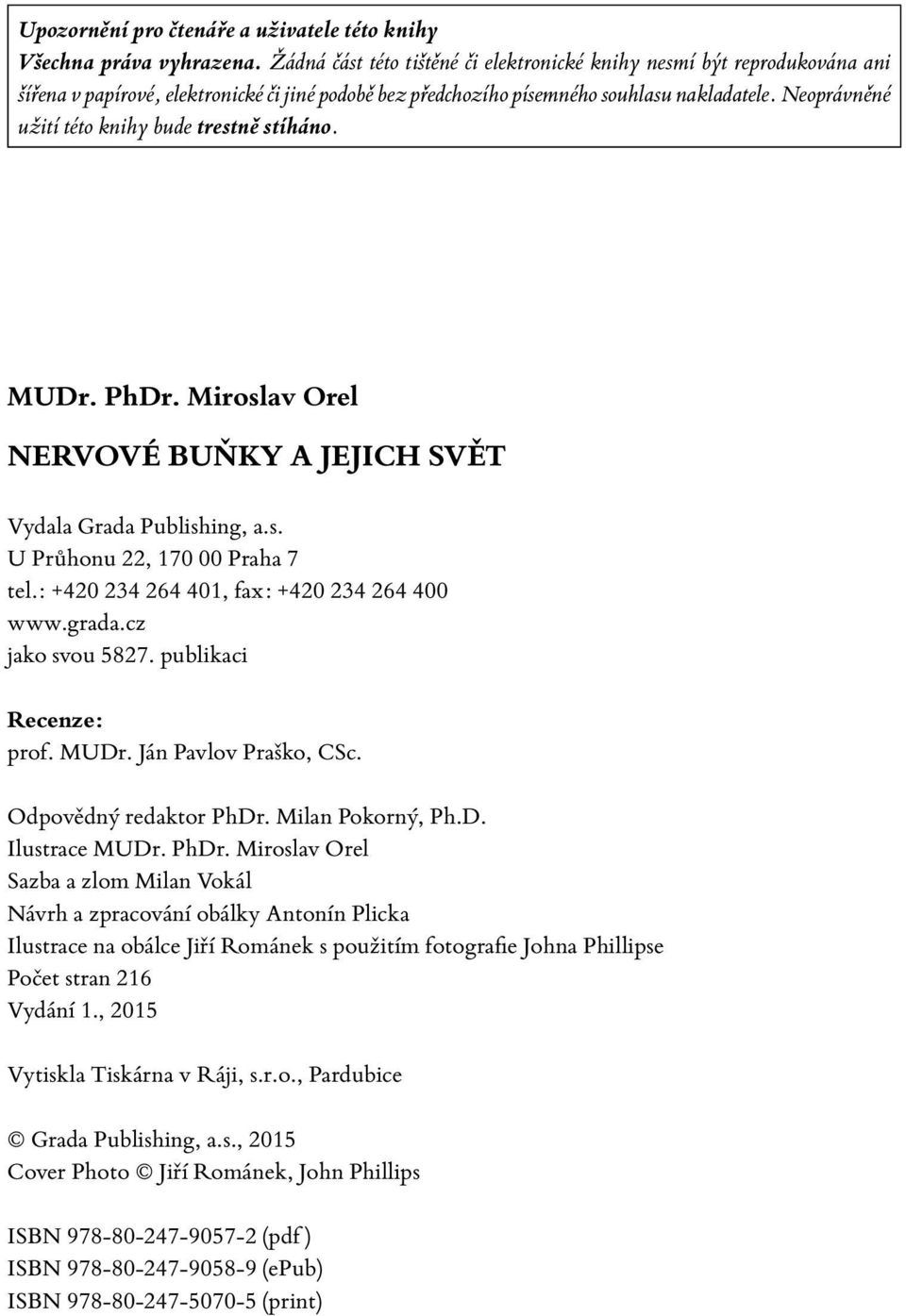 Upozornění pro čtenáře a uživatele této knihy
Všechna práva vyhrazena. Žádná část této tištěné či elektronické knihy nesmí být reprodukována ani šířena v papírové, elektronické či jiné podobě bez předchozího písemného souhlasu nakladatele. Neoprávněné užití této knihy bude trestně stíháno.

MUDr. PhDr. Miroslav Orel

NERVOVÉ BUŇKY A JEJICH SVĚT

Vydala Grada Publishing, a.s.
U Průhonu 22, 170 00 Praha 7
tel.: +420 234 264 401, fax: +420 234 264 400
www.grada.cz
jako svou 5827. publikaci

Recenze:
prof. MUDr. Ján Pavlov Praško, CSc.

Odpovědný redaktor PhDr. Milan Pokorný, Ph.D.
Ilustrace MUDr. PhDr. Miroslav Orel
Sazba a zlom Milan Vokál
Návrh a zpracování obálky Antonín Plicka
Ilustrace na obálce Jiří Románek s použitím fotografie Johna Phillipse
Počet stran 216
Vydání 1., 2015

Vytiskla Tiskárna v Ráji, s.r.o., Pardubice

© Grada Publishing, a.s., 2015
Cover Photo © Jiří Románek, John Phillips

ISBN 978-80-247-9057-2 (pdf)
ISBN 978-80-247-9058-9 (ePub)
ISBN 978-80-247-5070-5 (print)